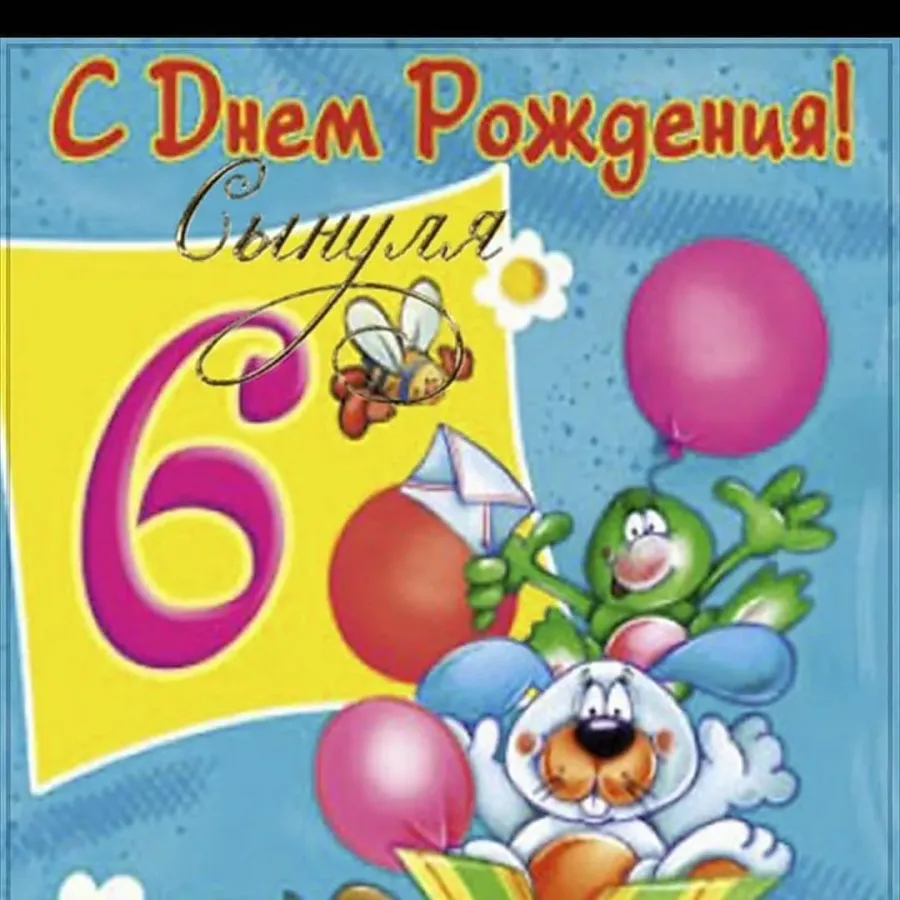 С Днем Рождения!
Сынуля
6